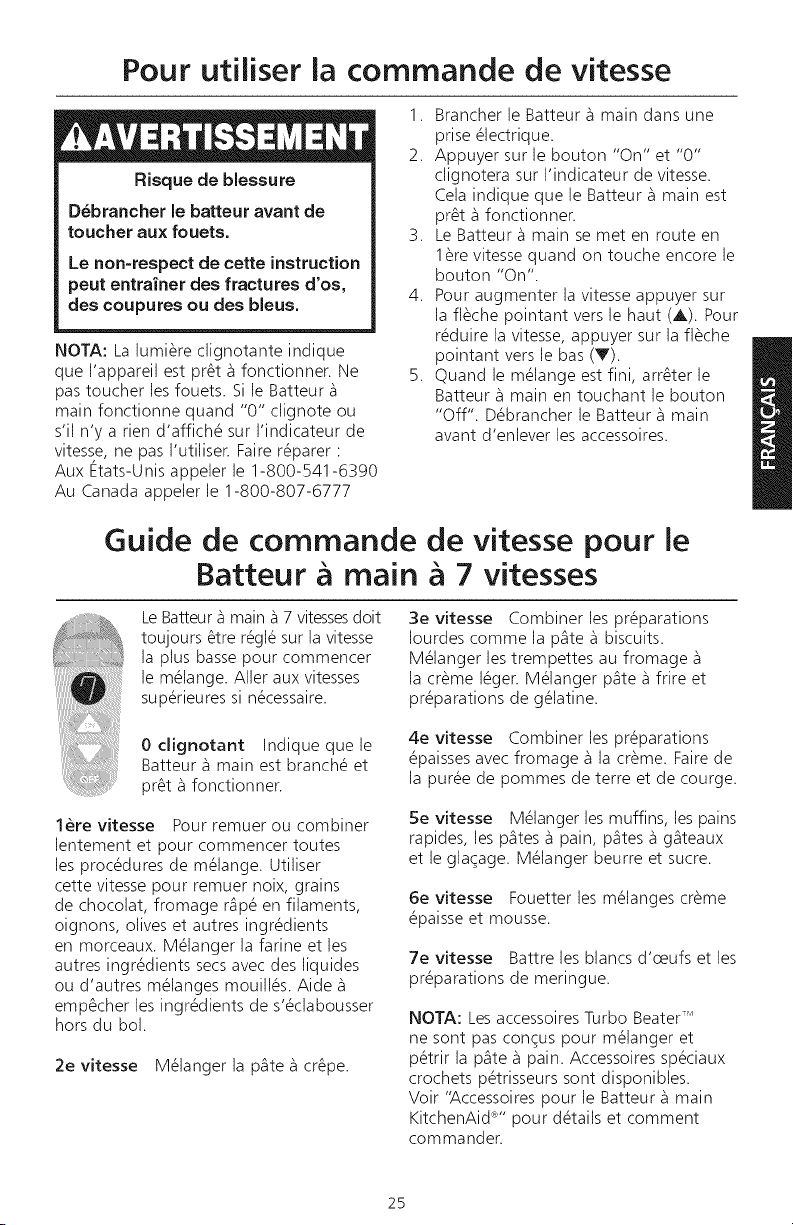 Pour utiliser la commande de vitesse

⚠AVERTISSEMENT

Risque de blessure

Débrancher le batteur avant de toucher aux fouets.

Le non-respect de cette instruction peut entraîner des fractures d'os, des coupures ou des bleus.

NOTA: La lumière clignotante indique que l'appareil est prêt à fonctionner. Ne pas toucher les fouets. Si le Batteur à main fonctionne quand "0" clignote ou s'il n'y a rien d'affiché sur l'indicateur de vitesse, ne pas l'utiliser. Faire réparer :
Aux États-Unis appeler le 1-800-541-6390
Au Canada appeler le 1-800-807-6777

1. Brancher le Batteur à main dans une prise électrique.
2. Appuyer sur le bouton "On" et "0" clignotera sur l'indicateur de vitesse. Cela indique que le Batteur à main est prêt à fonctionner.
3. Le Batteur à main se met en route en 1ère vitesse quand on touche encore le bouton "On".
4. Pour augmenter la vitesse appuyer sur la flèche pointant vers le haut (▲). Pour réduire la vitesse, appuyer sur la flèche pointant vers le bas (▼).
5. Quand le mélange est fini, arrêter le Batteur à main en touchant le bouton "Off". Débrancher le Batteur à main avant d'enlever les accessoires.

FRANÇAIS

Guide de commande de vitesse pour le Batteur à main à 7 vitesses

Le Batteur à main à 7 vitesses doit toujours être réglé sur la vitesse la plus basse pour commencer le mélange. Aller aux vitesses supérieures si nécessaire.

0 clignotant Indique que le Batteur à main est branché et prêt à fonctionner.

1ère vitesse Pour remuer ou combiner lentement et pour commencer toutes les procédures de mélange. Utiliser cette vitesse pour remuer noix, grains de chocolat, fromage râpé en filaments, oignons, olives et autres ingrédients en morceaux. Mélanger la farine et les autres ingrédients secs avec des liquides ou d'autres mélanges mouillés. Aide à empêcher les ingrédients de s'éclabousser hors du bol.

2e vitesse Mélanger la pâte à crêpe.

3e vitesse Combiner les préparations lourdes comme la pâte à biscuits. Mélanger les trempettes au fromage à la crème léger. Mélanger pâte à frire et préparations de gélatine.

4e vitesse Combiner les préparations épaisses avec fromage à la crème. Faire de la purée de pommes de terre et de courge.

5e vitesse Mélanger les muffins, les pains rapides, les pâtes à pain, pâtes à gâteaux et le glaçage. Mélanger beurre et sucre.

6e vitesse Fouetter les mélanges crème épaisse et mousse.

7e vitesse Battre les blancs d'œufs et les préparations de meringue.

NOTA: Les accessoires Turbo Beater™ ne sont pas conçus pour mélanger et pétrir la pâte à pain. Accessoires spéciaux crochets pétrisseurs sont disponibles. Voir "Accessoires pour le Batteur à main KitchenAid®" pour détails et comment commander.

25